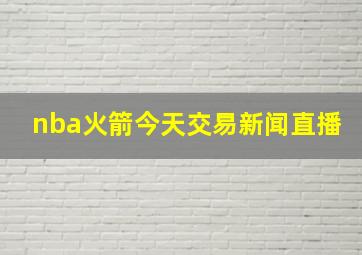 nba火箭今天交易新闻直播